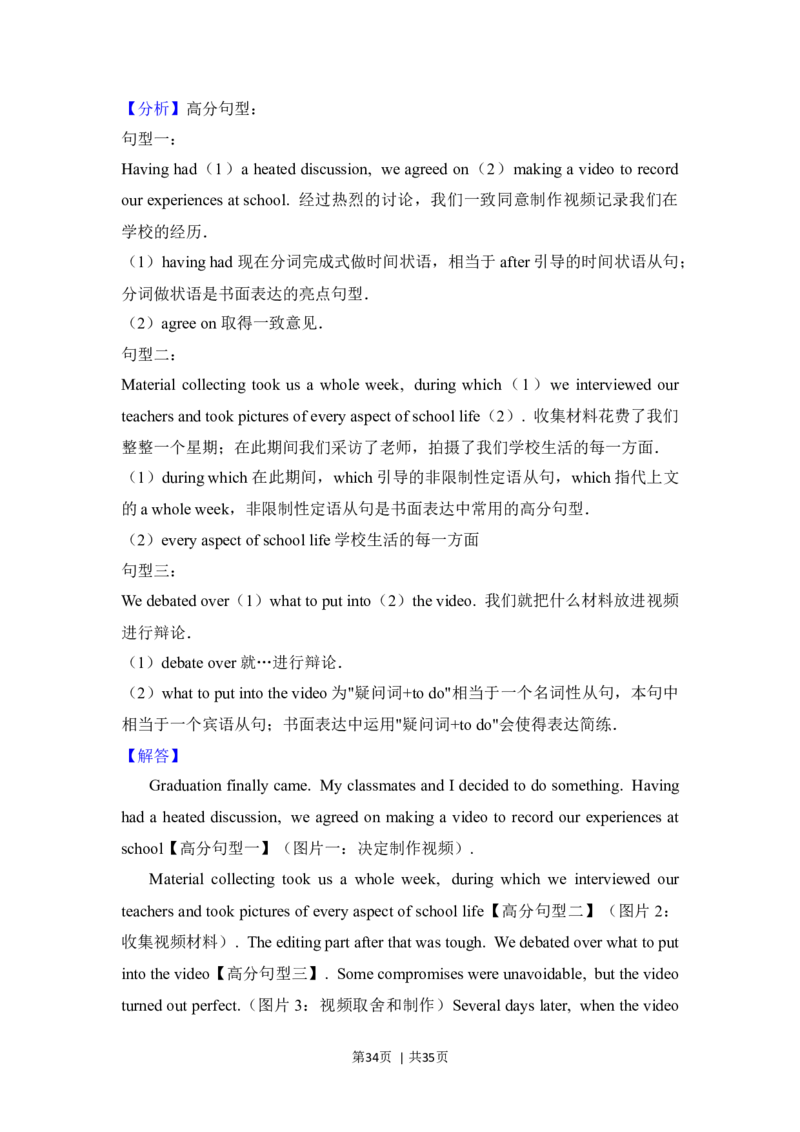 【分析】高分句型：
句型一：
Having had（1）a heated discussion, we agreed on（2）making a video to record our experiences at school. 经过热烈的讨论，我们一致同意制作视频记录我们在学校的经历.
（1）having had 现在分词完成式做时间状语，相当于 after 引导的时间状语从句；分词做状语是书面表达的亮点句型.
（2）agree on 取得一致意见.
句型二：
Material collecting took us a whole week, during which（1）we interviewed our teachers and took pictures of every aspect of school life（2）. 收集材料花费了我们整整一个星期；在此期间我们采访了老师，拍摄了我们学校生活的每一方面.
（1）during which 在此期间，which 引导的非限制性定语从句，which 指代上文的 a whole week，非限制性定语从句是书面表达中常用的高分句型.
（2）every aspect of school life 学校生活的每一方面
句型三：
We debated over（1）what to put into（2）the video. 我们就把什么材料放进视频进行辩论.
（1）debate over 就…进行辩论.
（2）what to put into the video 为"疑问词+to do"相当于一个名词性从句，本句中相当于一个宾语从句；书面表达中运用"疑问词+to do"会使得表达简练.
【解答】
Graduation finally came. My classmates and I decided to do something. Having had a heated discussion, we agreed on making a video to record our experiences at school【高分句型一】（图片一：决定制作视频）.
Material collecting took us a whole week, during which we interviewed our teachers and took pictures of every aspect of school life【高分句型二】（图片 2：收集视频材料）. The editing part after that was tough. We debated over what to put into the video【高分句型三】. Some compromises were unavoidable, but the video turned out perfect.（图片 3：视频取舍和制作）Several days later, when the video

第34页 | 共35页